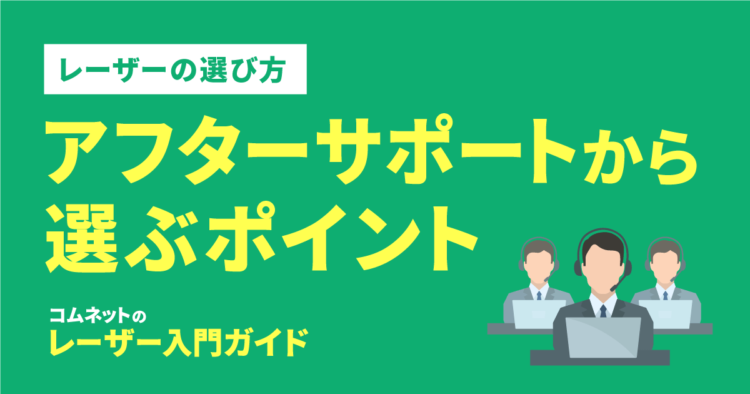 レーザーの選び方

アフターサポートから選ぶポイント

コムネットの
レーザー入門ガイド